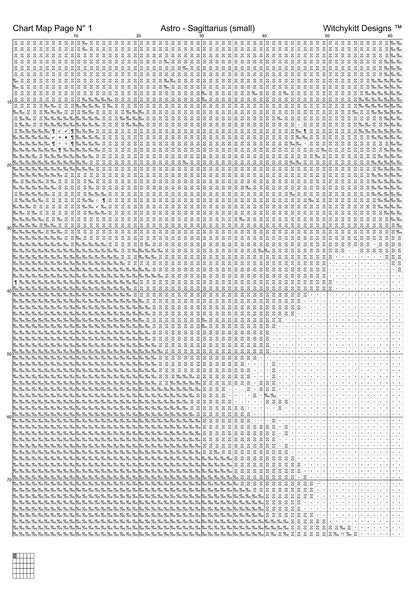 Chart Map Page N° 1 Astro - Sagittarius (small) Witchykitt Designs ™

10 20 30 40 50 60

10
20
30
40
50
60
70